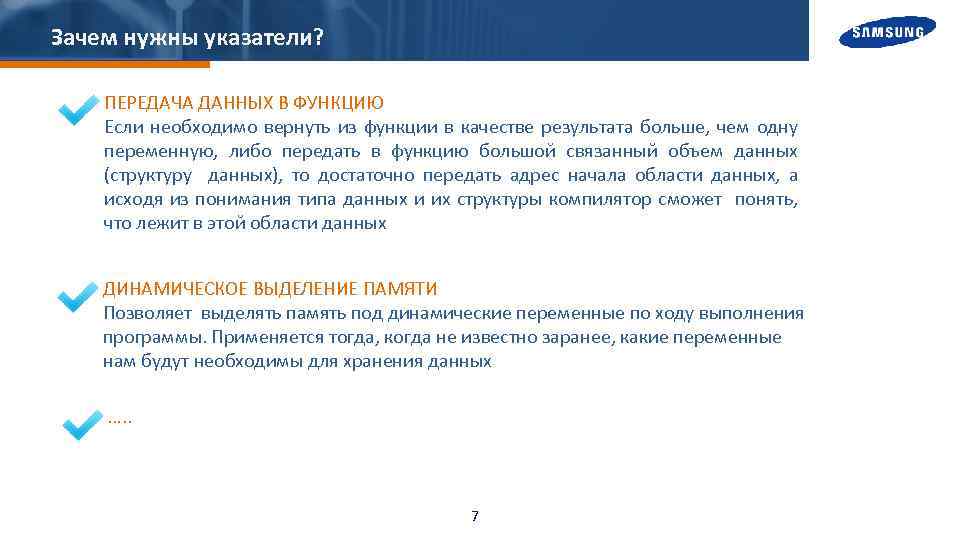 Зачем нужны указатели?

SAMSUNG

ПЕРЕДАЧА ДАННЫХ В ФУНКЦИЮ
Если необходимо вернуть из функции в качестве результата больше, чем одну переменную, либо передать в функцию большой связанный объем данных (структуру данных), то достаточно передать адрес начала области данных, а исходя из понимания типа данных и их структуры компилятор сможет понять, что лежит в этой области данных

ДИНАМИЧЕСКОЕ ВЫДЕЛЕНИЕ ПАМЯТИ
Позволяет выделять память под динамические переменные по ходу выполнения программы. Применяется тогда, когда не известно заранее, какие переменные нам будут необходимы для хранения данных

…..

7